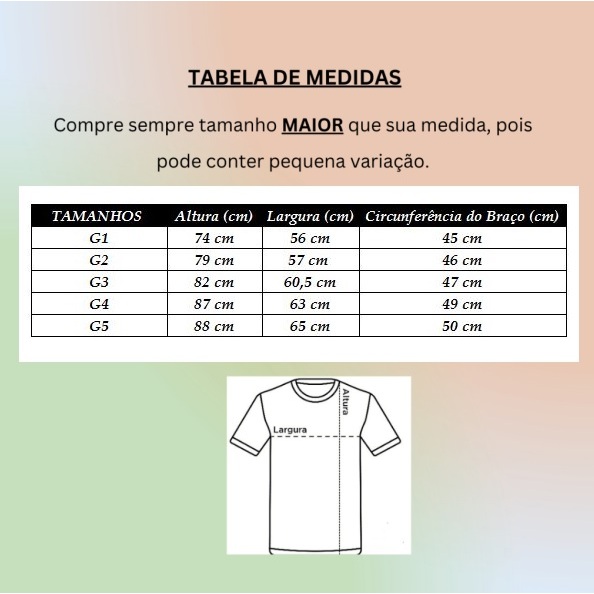 TABELA DE MEDIDAS

Compre sempre tamanho MAIOR que sua medida, pois pode conter pequena variação.

| TAMANHOS | Altura (cm) | Largura (cm) | Circunferência do Braço (cm) |
|---|---|---|---|
| G1 | 74 cm | 56 cm | 45 cm |
| G2 | 79 cm | 57 cm | 46 cm |
| G3 | 82 cm | 60,5 cm | 47 cm |
| G4 | 87 cm | 63 cm | 49 cm |
| G5 | 88 cm | 65 cm | 50 cm |

Altura
Largura